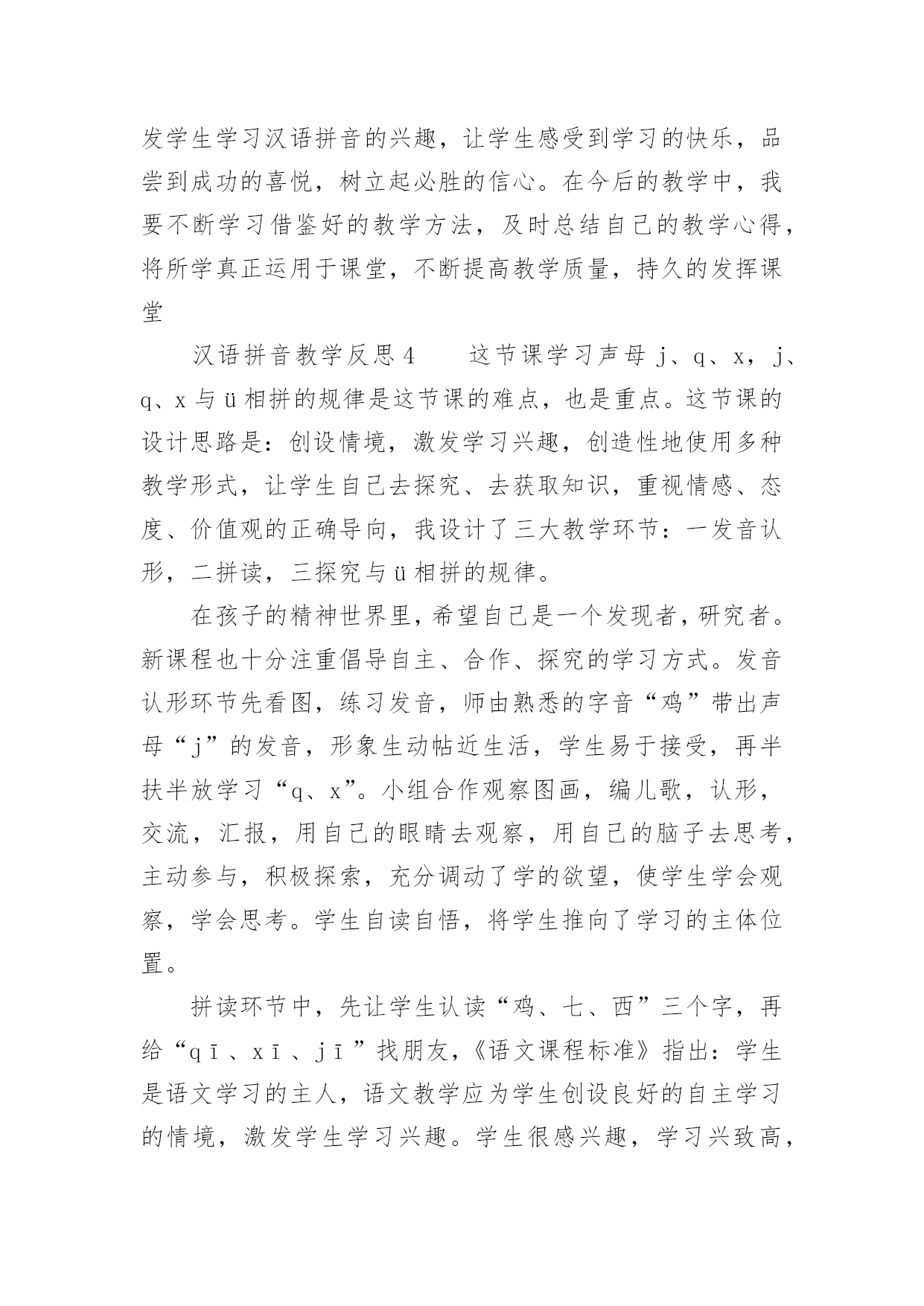 发学生学习汉语拼音的兴趣，让学生感受到学习的快乐，品尝到成功的喜悦，树立起必胜的信心。在今后的教学中，我要不断学习借鉴好的教学方法，及时总结自己的教学心得，将所学真正运用于课堂，不断提高教学质量，持久的发挥课堂

汉语拼音教学反思 4　　这节课学习声母 j、q、x，j、q、x 与 ü 相拼的规律是这节课的难点，也是重点。这节课的设计思路是：创设情境，激发学习兴趣，创造性地使用多种教学形式，让学生自己去探究、去获取知识，重视情感、态度、价值观的正确导向，我设计了三大教学环节：一发音认形，二拼读，三探究与 ü 相拼的规律。

在孩子的精神世界里，希望自己是一个发现者，研究者。新课程也十分注重倡导自主、合作、探究的学习方式。发音认形环节先看图，练习发音，师由熟悉的字音“鸡”带出声母“j”的发音，形象生动帖近生活，学生易于接受，再半扶半放学习“q、x”。小组合作观察图画，编儿歌，认形，交流，汇报，用自己的眼睛去观察，用自己的脑子去思考，主动参与，积极探索，充分调动了学的欲望，使学生学会观察，学会思考。学生自读自悟，将学生推向了学习的主体位置。

拼读环节中，先让学生认读“鸡、七、西”三个字，再给“qī、xī、jī”找朋友，《语文课程标准》指出：学生是语文学习的主人，语文教学应为学生创设良好的自主学习的情境，激发学生学习兴趣。学生很感兴趣，学习兴致高，